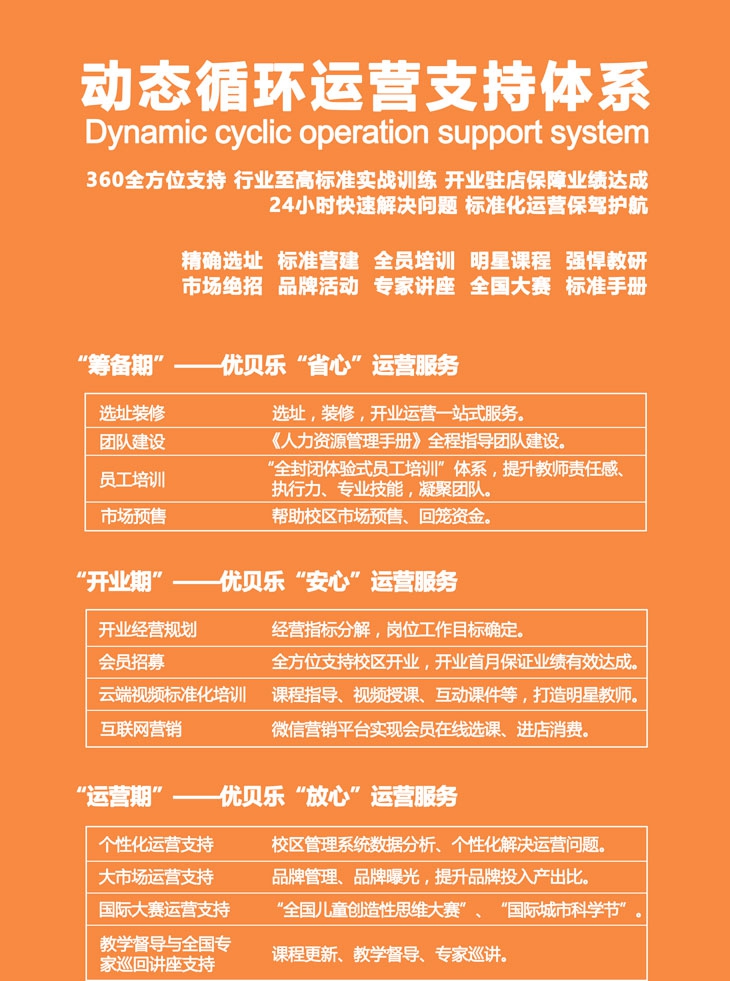 动态循环运营支持体系
Dynamic cyclic operation support system

360全方位支持 行业至高标准实战训练 开业驻店保障业绩达成
24小时快速解决问题 标准化运营保驾护航

精确选址 标准营建 全员培训 明星课程 强悍教研
市场绝招 品牌活动 专家讲座 全国大赛 标准手册

“筹备期”——优贝乐“省心”运营服务

| 选址装修 | 选址，装修，开业运营一站式服务。 |
|---|---|
| 团队建设 | 《人力资源管理手册》全程指导团队建设。 |
| 员工培训 | “全封闭体验式员工培训”体系，提升教师责任感、执行力、专业技能，凝聚团队。 |
| 市场预售 | 帮助校区市场预售、回笼资金。 |

“开业期”——优贝乐“安心”运营服务

| 开业经营规划 | 经营指标分解，岗位工作目标确定。 |
|---|---|
| 会员招募 | 全方位支持校区开业，开业首月保证业绩有效达成。 |
| 云端视频标准化培训 | 课程指导、视频授课、互动课件等，打造明星教师。 |
| 互联网营销 | 微信营销平台实现会员在线选课、进店消费。 |

“运营期”——优贝乐“放心”运营服务

| 个性化运营支持 | 校区管理系统数据分析、个性化解决运营问题。 |
|---|---|
| 大市场运营支持 | 品牌管理、品牌曝光，提升品牌投入产出比。 |
| 国际大赛运营支持 | “全国儿童创造性思维大赛”、“国际城市科学节”。 |
| 教学督导与全国专家巡回讲座支持 | 课程更新、教学督导、专家巡讲。 |